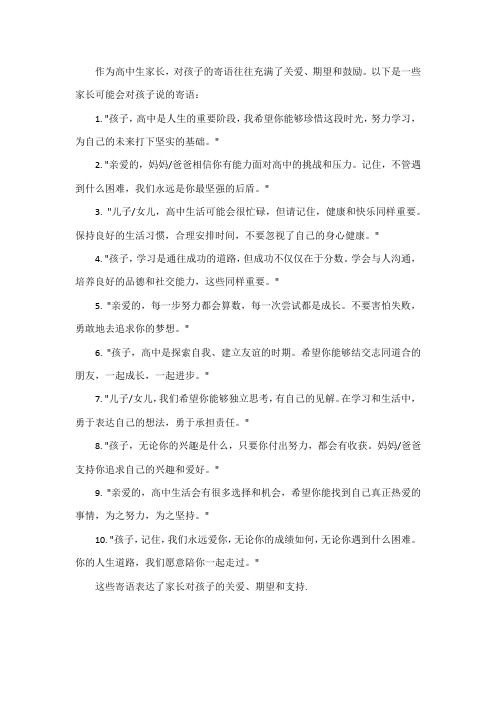 作为高中生家长，对孩子的寄语往往充满了关爱、期望和鼓励。以下是一些家长可能会对孩子说的寄语：

1. "孩子，高中是人生的重要阶段，我希望你能够珍惜这段时光，努力学习，为自己的未来打下坚实的基础。"

2. "亲爱的，妈妈/爸爸相信你有能力面对高中的挑战和压力。记住，不管遇到什么困难，我们永远是你最坚强的后盾。"

3. "儿子/女儿，高中生活可能会很忙碌，但请记住，健康和快乐同样重要。保持良好的生活习惯，合理安排时间，不要忽视了自己的身心健康。"

4. "孩子，学习是通往成功的道路，但成功不仅仅在于分数。学会与人沟通，培养良好的品德和社交能力，这些同样重要。"

5. "亲爱的，每一步努力都会算数，每一次尝试都是成长。不要害怕失败，勇敢地去追求你的梦想。"

6. "孩子，高中是探索自我、建立友谊的时期。希望你能够结交志同道合的朋友，一起成长，一起进步。"

7. "儿子/女儿，我们希望你能够独立思考，有自己的见解。在学习和生活中，勇于表达自己的想法，勇于承担责任。"

8. "孩子，无论你的兴趣是什么，只要你付出努力，都会有收获。妈妈/爸爸支持你追求自己的兴趣和爱好。"

9. "亲爱的，高中生活会有很多选择和机会，希望你能找到自己真正热爱的事情，为之努力，为之坚持。"

10. "孩子，记住，我们永远爱你，无论你的成绩如何，无论你遇到什么困难。你的人生道路，我们愿意陪你一起走过。"

这些寄语表达了家长对孩子的关爱、期望和支持.